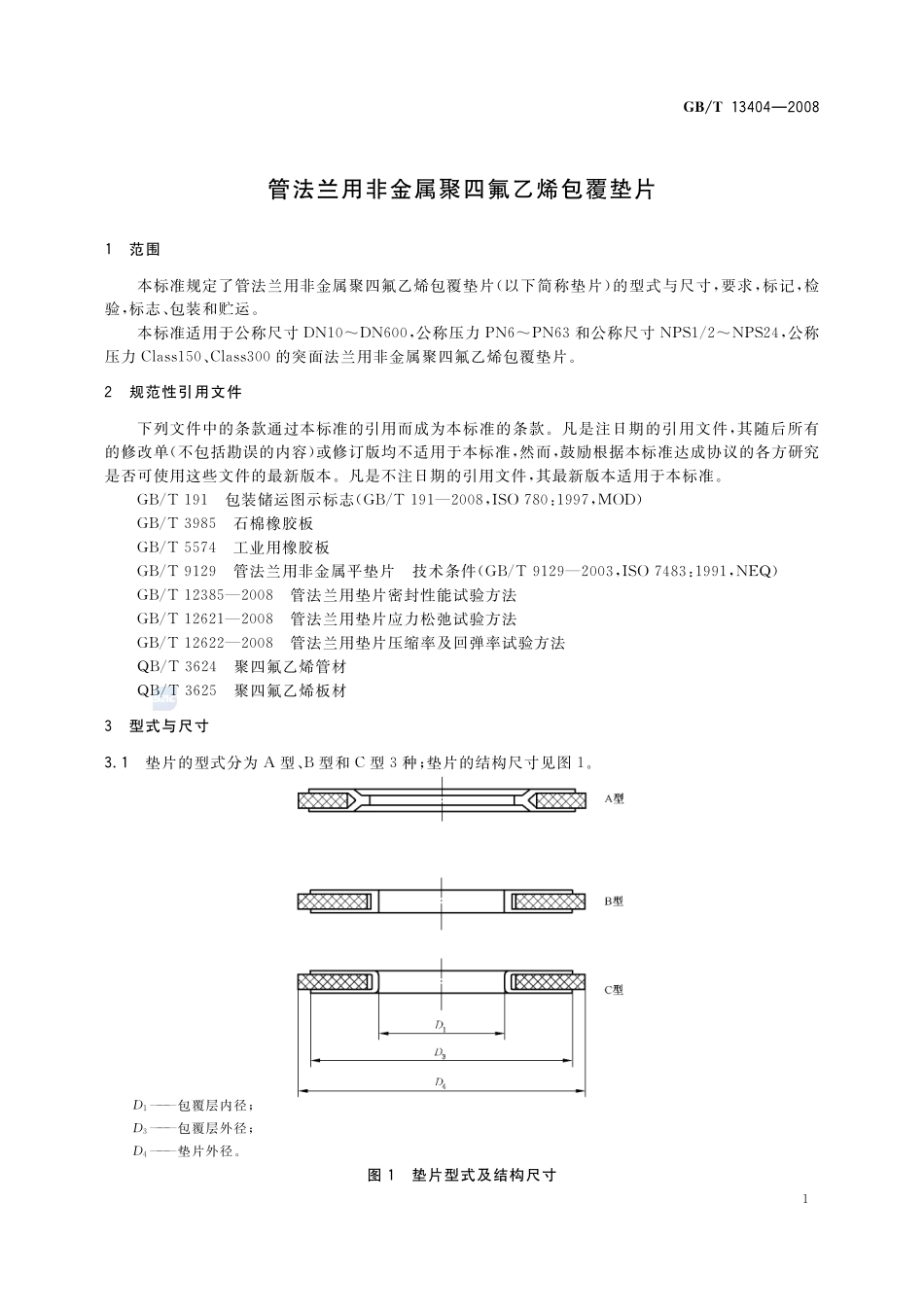 GB/T 13404—2008

管法兰用非金属聚四氟乙烯包覆垫片

1 范围

本标准规定了管法兰用非金属聚四氟乙烯包覆垫片(以下简称垫片)的型式与尺寸,要求,标记,检验,标志、包装和贮运。

本标准适用于公称尺寸 DN10～DN600,公称压力 PN6～PN63 和公称尺寸 NPS1/2～NPS24,公称压力 Class150、Class300 的突面法兰用非金属聚四氟乙烯包覆垫片。

2 规范性引用文件

下列文件中的条款通过本标准的引用而成为本标准的条款。凡是注日期的引用文件,其随后所有的修改单(不包括勘误的内容)或修订版均不适用于本标准,然而,鼓励根据本标准达成协议的各方研究是否可使用这些文件的最新版本。凡是不注日期的引用文件,其最新版本适用于本标准。

GB/T 191 包装储运图示标志(GB/T 191—2008,ISO 780:1997,MOD)
GB/T 3985 石棉橡胶板
GB/T 5574 工业用橡胶板
GB/T 9129 管法兰用非金属平垫片 技术条件(GB/T 9129—2003,ISO 7483:1991,NEQ)
GB/T 12385—2008 管法兰用垫片密封性能试验方法
GB/T 12621—2008 管法兰用垫片应力松弛试验方法
GB/T 12622—2008 管法兰用垫片压缩率及回弹率试验方法
QB/T 3624 聚四氟乙烯管材
QB/T 3625 聚四氟乙烯板材

3 型式与尺寸

3.1 垫片的型式分为 A 型、B 型和 C 型 3 种;垫片的结构尺寸见图 1。

A型

B型

C型

$D_1$

$D_3$

$D_4$

$D_1$——包覆层内径;
$D_3$——包覆层外径;
$D_4$——垫片外径。

图 1 垫片型式及结构尺寸

1